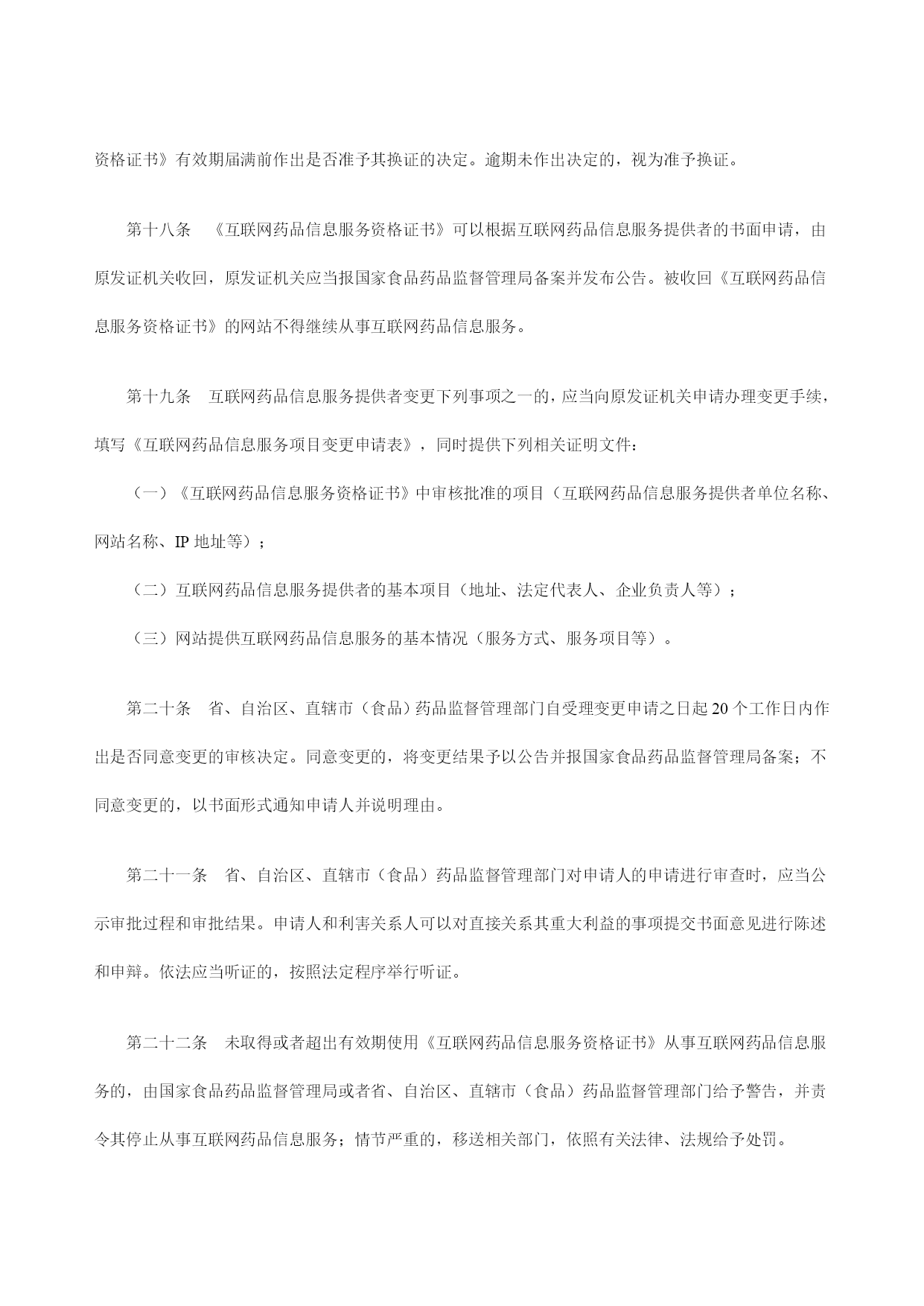 资格证书》有效期届满前作出是否准予其换证的决定。逾期未作出决定的，视为准予换证。

第十八条　《互联网药品信息服务资格证书》可以根据互联网药品信息服务提供者的书面申请，由原发证机关收回，原发证机关应当报国家食品药品监督管理局备案并发布公告。被收回《互联网药品信息服务资格证书》的网站不得继续从事互联网药品信息服务。

第十九条　互联网药品信息服务提供者变更下列事项之一的，应当向原发证机关申请办理变更手续，填写《互联网药品信息服务项目变更申请表》，同时提供下列相关证明文件：

（一）《互联网药品信息服务资格证书》中审核批准的项目（互联网药品信息服务提供者单位名称、网站名称、IP 地址等）；

（二）互联网药品信息服务提供者的基本项目（地址、法定代表人、企业负责人等）；

（三）网站提供互联网药品信息服务的基本情况（服务方式、服务项目等）。

第二十条　省、自治区、直辖市（食品）药品监督管理部门自受理变更申请之日起 20 个工作日内作出是否同意变更的审核决定。同意变更的，将变更结果予以公告并报国家食品药品监督管理局备案；不同意变更的，以书面形式通知申请人并说明理由。

第二十一条　省、自治区、直辖市（食品）药品监督管理部门对申请人的申请进行审查时，应当公示审批过程和审批结果。申请人和利害关系人可以对直接关系其重大利益的事项提交书面意见进行陈述和申辩。依法应当听证的，按照法定程序举行听证。

第二十二条　未取得或者超出有效期使用《互联网药品信息服务资格证书》从事互联网药品信息服务的，由国家食品药品监督管理局或者省、自治区、直辖市（食品）药品监督管理部门给予警告，并责令其停止从事互联网药品信息服务；情节严重的，移送相关部门，依照有关法律、法规给予处罚。